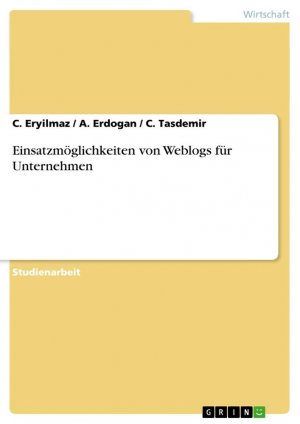 Wirtschaft

C. Eryilmaz / A. Erdogan / C. Tasdemir

Einsatzmöglichkeiten von Weblogs für Unternehmen

Studienarbeit

GRIN